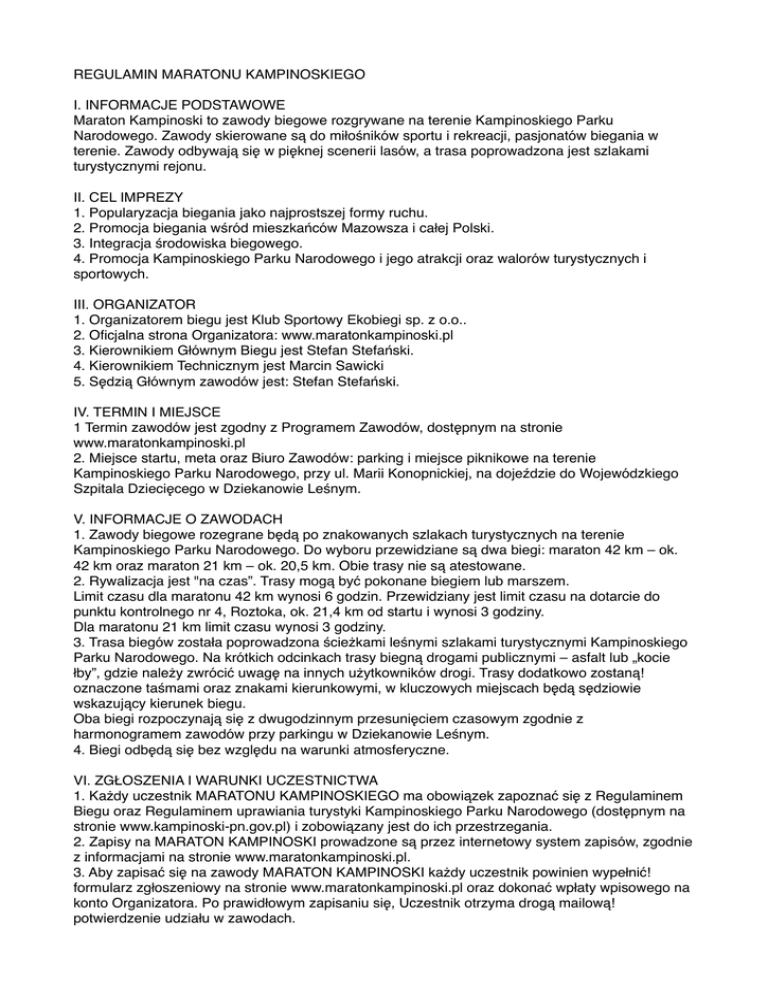 REGULAMIN MARATONU KAMPINOSKIEGO

I. INFORMACJE PODSTAWOWE
Maraton Kampinoski to zawody biegowe rozgrywane na terenie Kampinoskiego Parku Narodowego. Zawody skierowane są do miłośników sportu i rekreacji, pasjonatów biegania w terenie. Zawody odbywają się w pięknej scenerii lasów, a trasa poprowadzona jest szlakami turystycznymi rejonu.

II. CEL IMPREZY
1. Popularyzacja biegania jako najprostszej formy ruchu.
2. Promocja biegania wśród mieszkańców Mazowsza i całej Polski.
3. Integracja środowiska biegowego.
4. Promocja Kampinoskiego Parku Narodowego i jego atrakcji oraz walorów turystycznych i sportowych.

III. ORGANIZATOR
1. Organizatorem biegu jest Klub Sportowy Ekobiegi sp. z o.o..
2. Oficjalna strona Organizatora: www.maratonkampinoski.pl
3. Kierownikiem Głównym Biegu jest Stefan Stefański.
4. Kierownikiem Technicznym jest Marcin Sawicki
5. Sędzią Głównym zawodów jest: Stefan Stefański.

IV. TERMIN I MIEJSCE
1 Termin zawodów jest zgodny z Programem Zawodów, dostępnym na stronie www.maratonkampinoski.pl
2. Miejsce startu, meta oraz Biuro Zawodów: parking i miejsce piknikowe na terenie Kampinoskiego Parku Narodowego, przy ul. Marii Konopnickiej, na dojeździe do Wojewódzkiego Szpitala Dziecięcego w Dziekanowie Leśnym.

V. INFORMACJE O ZAWODACH
1. Zawody biegowe rozegrane będą po znakowanych szlakach turystycznych na terenie Kampinoskiego Parku Narodowego. Do wyboru przewidziane są dwa biegi: maraton 42 km – ok. 42 km oraz maraton 21 km – ok. 20,5 km. Obie trasy nie są atestowane.
2. Rywalizacja jest "na czas". Trasy mogą być pokonane biegiem lub marszem.
Limit czasu dla maratonu 42 km wynosi 6 godzin. Przewidziany jest limit czasu na dotarcie do punktu kontrolnego nr 4, Roztoka, ok. 21,4 km od startu i wynosi 3 godziny.
Dla maratonu 21 km limit czasu wynosi 3 godziny.
3. Trasa biegów została poprowadzona ścieżkami leśnymi szlakami turystycznymi Kampinoskiego Parku Narodowego. Na krótkich odcinkach trasy biegną drogami publicznymi – asfalt lub „kocie łby", gdzie należy zwrócić uwagę na innych użytkowników drogi. Trasy dodatkowo zostaną! oznaczone taśmami oraz znakami kierunkowymi, w kluczowych miejscach będą sędziowie wskazujący kierunek biegu.
Oba biegi rozpoczynają się z dwugodzinnym przesunięciem czasowym zgodnie z harmonogramem zawodów przy parkingu w Dziekanowie Leśnym.
4. Biegi odbędą się bez względu na warunki atmosferyczne.

VI. ZGŁOSZENIA I WARUNKI UCZESTNICTWA
1. Każdy uczestnik MARATONU KAMPINOSKIEGO ma obowiązek zapoznać się z Regulaminem Biegu oraz Regulaminem uprawiania turystyki Kampinoskiego Parku Narodowego (dostępnym na stronie www.kampinoski-pn.gov.pl) i zobowiązany jest do ich przestrzegania.
2. Zapisy na MARATON KAMPINOSKI prowadzone są przez internetowy system zapisów, zgodnie z informacjami na stronie www.maratonkampinoski.pl.
3. Aby zapisać się na zawody MARATON KAMPINOSKI każdy uczestnik powinien wypełnić! formularz zgłoszeniowy na stronie www.maratonkampinoski.pl oraz dokonać wpłaty wpisowego na konto Organizatora. Po prawidłowym zapisaniu się, Uczestnik otrzyma drogą mailową! potwierdzenie udziału w zawodach.